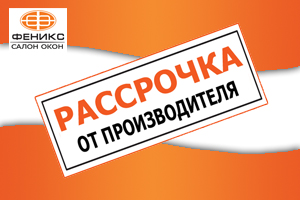 ФЕНИКС
САЛОН ОКОН

РАССРОЧКА
ОТ ПРОИЗВОДИТЕЛЯ